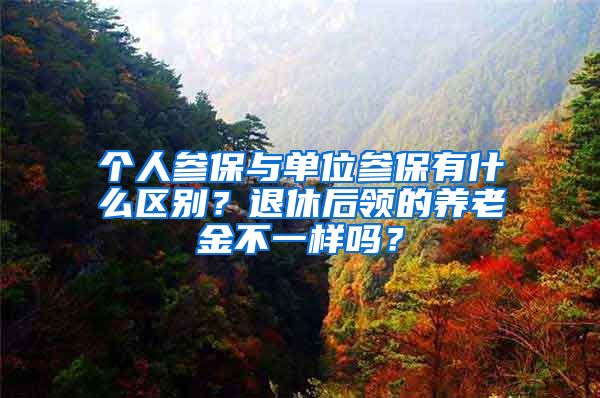 个人参保与单位参保有什么区别？退休后领的养老金不一样吗？